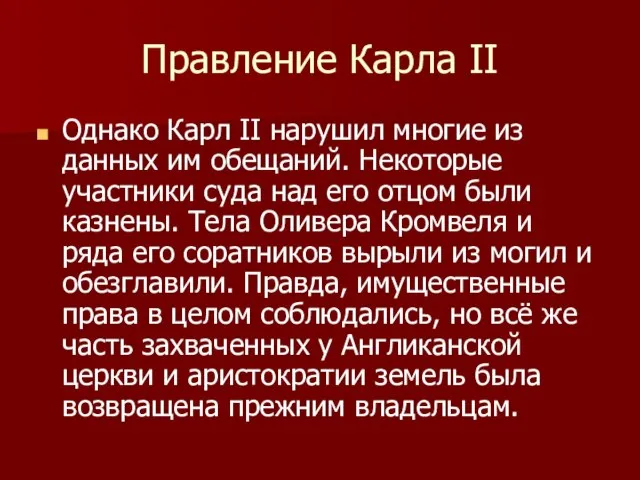 Правление Карла II

Однако Карл II нарушил многие из данных им обещаний. Некоторые участники суда над его отцом были казнены. Тела Оливера Кромвеля и ряда его соратников вырыли из могил и обезглавили. Правда, имущественные права в целом соблюдались, но всё же часть захваченных у Англиканской церкви и аристократии земель была возвращена прежним владельцам.